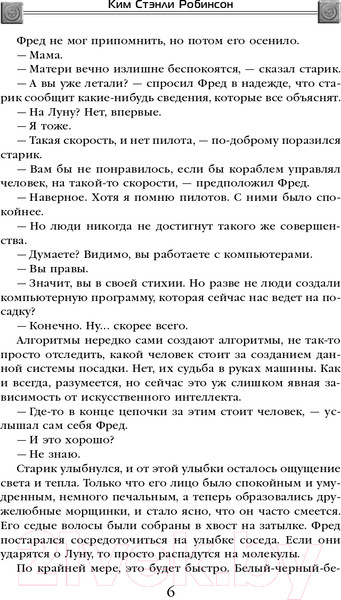 Ким Стэнли Робинсон

Фред не мог припомнить, но потом его осенило.

— Мама.

— Матери вечно излишне беспокоятся, — сказал старик.

— А вы уже летали? — спросил Фред в надежде, что старик сообщит какие-нибудь сведения, которые все объяснят.

— На Луну? Нет, впервые.

— Я тоже.

— Такая скорость, и нет пилота, — по-доброму поразился старик.

— Вам бы не понравилось, если бы кораблем управлял человек, на такой-то скорости, — предположил Фред.

— Наверное. Хотя я помню пилотов. С ними было спокойнее.

— Но люди никогда не достигнут такого же совершенства.

— Думаете? Видимо, вы работаете с компьютерами.

— Вы правы.

— Значит, вы в своей стихии. Но разве не люди создали компьютерную программу, которая сейчас нас ведет на посадку?

— Конечно. Ну... скорее всего.

Алгоритмы нередко сами создают алгоритмы, не так-то просто отследить, какой человек стоит за созданием данной системы посадки. Нет, их судьба в руках машины. Как и всегда, разумеется, но сейчас это уж слишком явная зависимость от искусственного интеллекта.

— Где-то в конце цепочки за этим стоит человек, — услышал сам себя Фред.

— И это хорошо?

— Не знаю.

Старик улыбнулся, и от этой улыбки осталось ощущение света и тепла. Только что его лицо было спокойным и умудренным, немного печальным, а теперь образовались дружелюбные морщинки, и стало ясно, что он часто смеется. Его седые волосы были собраны в хвост на затылке. Фред постарался сосредоточиться на улыбке соседа. Если они ударятся о Луну, то просто распадутся на молекулы.

По крайней мере, это будет быстро. Белый-черный-бе-

6